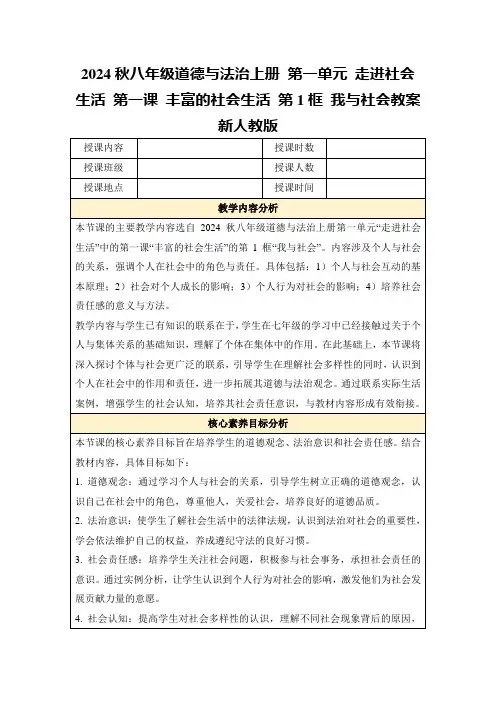 2024 秋八年级道德与法治上册 第一单元 走进社会生活 第一课 丰富的社会生活 第 1 框 我与社会教案 新人教版

| 授课内容 |  | 授课时数 |  |
|---|---|---|---|
| 授课班级 |  | 授课人数 |  |
| 授课地点 |  | 授课时间 |  |

教学内容分析

本节课的主要教学内容选自 2024 秋八年级道德与法治上册第一单元“走进社会生活”中的第一课“丰富的社会生活”的第 1 框“我与社会”。内容涉及个人与社会的关系，强调个人在社会中的角色与责任。具体包括：1）个人与社会互动的基本原理；2）社会对个人成长的影响；3）个人行为对社会的影响；4）培养社会责任感的意义与方法。

教学内容与学生已有知识的联系在于，学生在七年级的学习中已经接触过关于个人与集体关系的基础知识，理解了个体在集体中的作用。在此基础上，本节课将深入探讨个体与社会更广泛的联系，引导学生在理解社会多样性的同时，认识到个人在社会中的作用和责任，进一步拓展其道德与法治观念。通过联系实际生活案例，增强学生的社会认知，培养其社会责任意识，与教材内容形成有效衔接。

核心素养目标分析

本节课的核心素养目标旨在培养学生的道德观念、法治意识和社会责任感。结合教材内容，具体目标如下：

1. 道德观念：通过学习个人与社会的关系，引导学生树立正确的道德观念，认识自己在社会中的角色，尊重他人，关爱社会，培养良好的道德品质。

2. 法治意识：使学生了解社会生活中的法律法规，认识到法治对社会的重要性，学会依法维护自己的权益，养成遵纪守法的良好习惯。

3. 社会责任感：培养学生关注社会问题，积极参与社会事务，承担社会责任的意识。通过实例分析，让学生认识到个人行为对社会的影响，激发他们为社会发展贡献力量的意愿。

4. 社会认知：提高学生对社会多样性的认识，理解不同社会现象背后的原因，